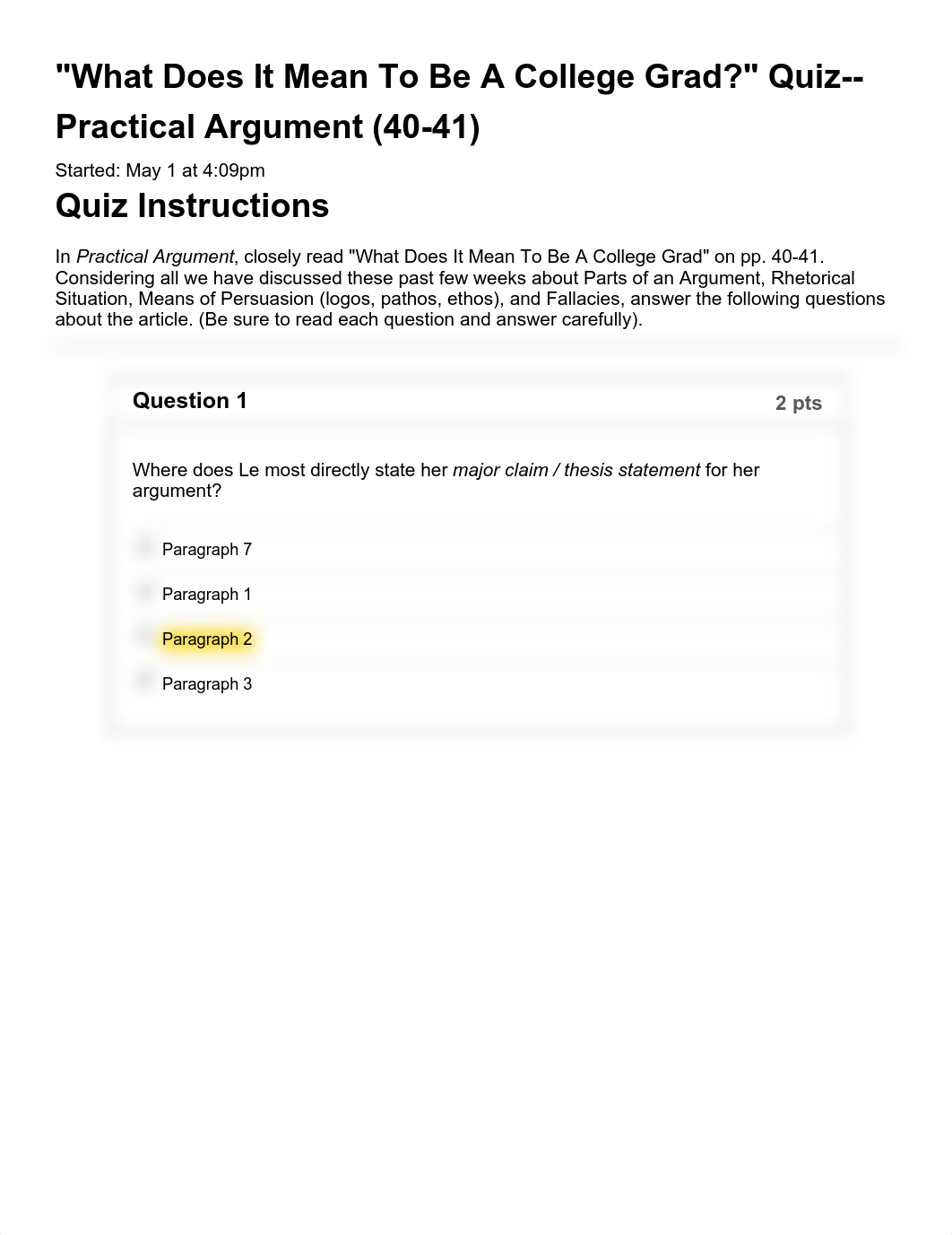 "What Does It Mean To Be A College Grad?" Quiz--Practical Argument (40-41)

Started: May 1 at 4:09pm

Quiz Instructions

In Practical Argument, closely read "What Does It Mean To Be A College Grad" on pp. 40-41. Considering all we have discussed these past few weeks about Parts of an Argument, Rhetorical Situation, Means of Persuasion (logos, pathos, ethos), and Fallacies, answer the following questions about the article. (Be sure to read each question and answer carefully).

Question 1

2 pts

Where does Le most directly state her major claim / thesis statement for her argument?

Paragraph 7

Paragraph 1

Paragraph 2

Paragraph 3